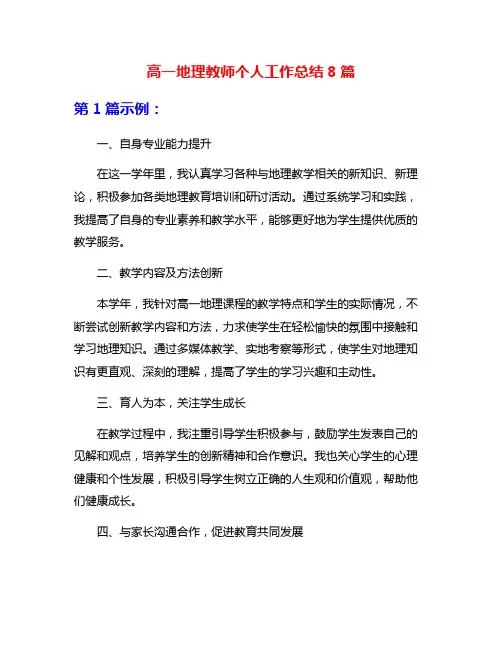 高一地理教师个人工作总结 8 篇

第 1 篇示例：

一、自身专业能力提升

在这一学年里，我认真学习各种与地理教学相关的新知识、新理论，积极参加各类地理教育培训和研讨活动。通过系统学习和实践，我提高了自身的专业素养和教学水平，能够更好地为学生提供优质的教学服务。

二、教学内容及方法创新

本学年，我针对高一地理课程的教学特点和学生的实际情况，不断尝试创新教学内容和方法，力求使学生在轻松愉快的氛围中接触和学习地理知识。通过多媒体教学、实地考察等形式，使学生对地理知识有更直观、深刻的理解，提高了学生的学习兴趣和主动性。

三、育人为本，关注学生成长

在教学过程中，我注重引导学生积极参与，鼓励学生发表自己的见解和观点，培养学生的创新精神和合作意识。我也关心学生的心理健康和个性发展，积极引导学生树立正确的人生观和价值观，帮助他们健康成长。

四、与家长沟通合作，促进教育共同发展